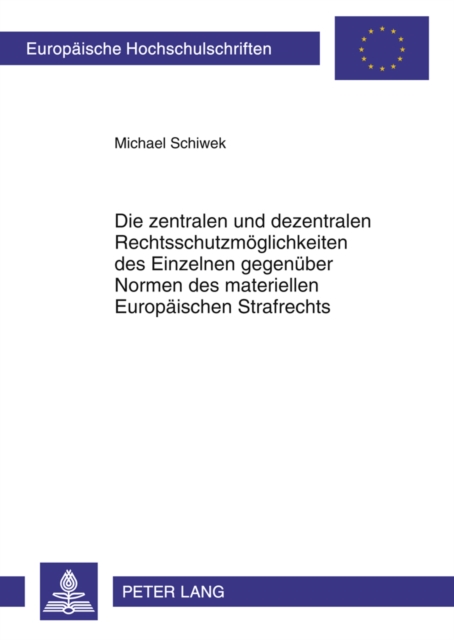 Europäische Hochschulschriften

Michael Schiwek

Die zentralen und dezentralen Rechtsschutzmöglichkeiten des Einzelnen gegenüber Normen des materiellen Europäischen Strafrechts

PETER LANG